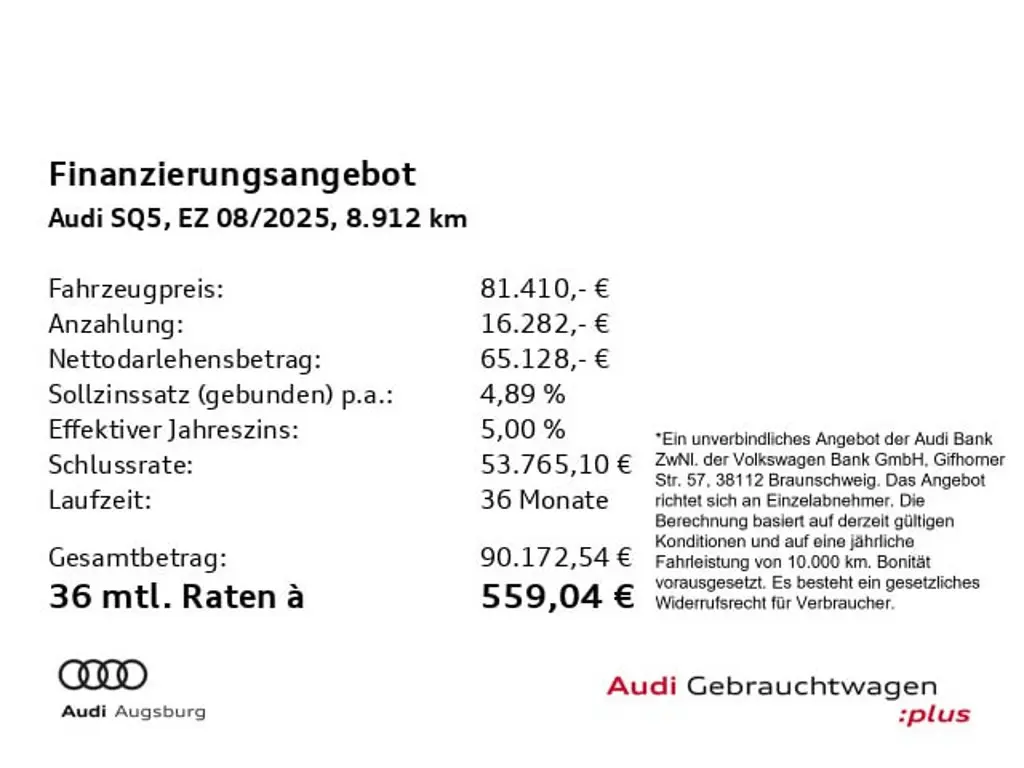 Finanzierungsangebot
Audi SQ5, EZ 08/2025, 8.912 km

| | |
|---|---|
| Fahrzeugpreis: | 81.410,- € |
| Anzahlung: | 16.282,- € |
| Nettodarlehensbetrag: | 65.128,- € |
| Sollzinssatz (gebunden) p.a.: | 4,89 % |
| Effektiver Jahreszins: | 5,00 % |
| Schlussrate: | 53.765,10 € |
| Laufzeit: | 36 Monate |
| Gesamtbetrag: | 90.172,54 € |
| 36 mtl. Raten à | 559,04 € |

*Ein unverbindliches Angebot der Audi Bank ZwNl. der Volkswagen Bank GmbH, Gifhorner Str. 57, 38112 Braunschweig. Das Angebot richtet sich an Einzelabnehmer. Die Berechnung basiert auf derzeit gültigen Konditionen und auf eine jährliche Fahrleistung von 10.000 km. Bonität vorausgesetzt. Es besteht ein gesetzliches Widerrufsrecht für Verbraucher.

Audi Augsburg

Audi Gebrauchtwagen :plus